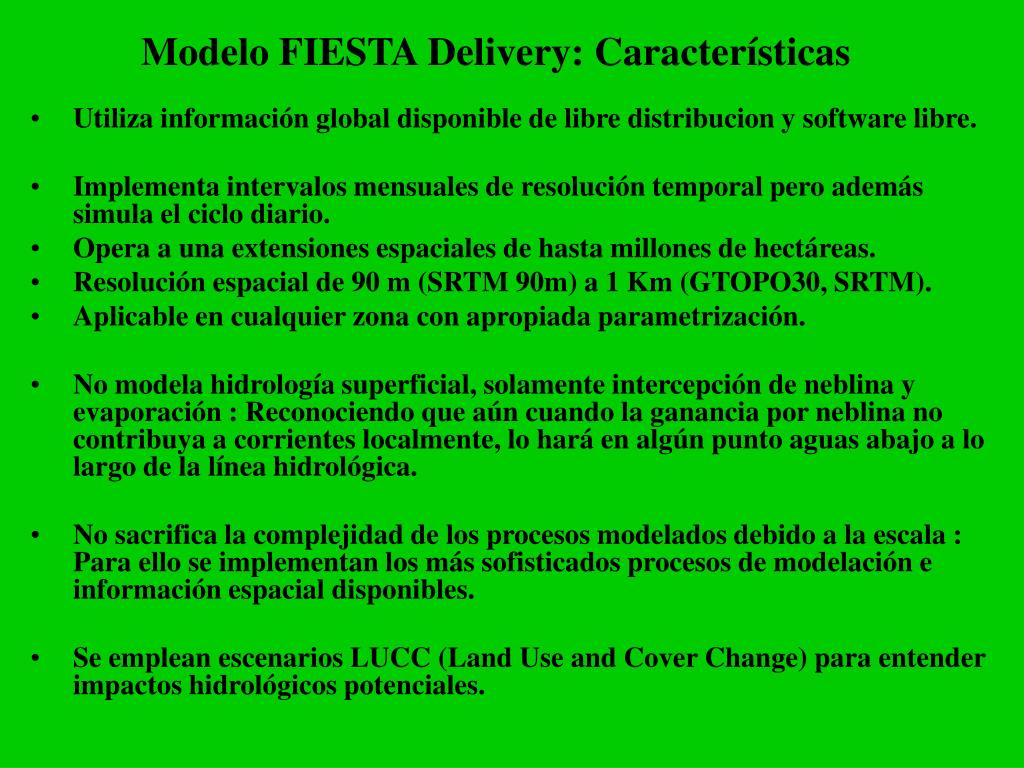 Modelo FIESTA Delivery: Características

• Utiliza información global disponible de libre distribucion y software libre.

• Implementa intervalos mensuales de resolución temporal pero además simula el ciclo diario.
• Opera a una extensiones espaciales de hasta millones de hectáreas.
• Resolución espacial de 90 m (SRTM 90m) a 1 Km (GTOPO30, SRTM).
• Aplicable en cualquier zona con apropiada parametrización.

• No modela hidrología superficial, solamente intercepción de neblina y evaporación : Reconociendo que aún cuando la ganancia por neblina no contribuya a corrientes localmente, lo hará en algún punto aguas abajo a lo largo de la línea hidrológica.

• No sacrifica la complejidad de los procesos modelados debido a la escala : Para ello se implementan los más sofisticados procesos de modelación e información espacial disponibles.

• Se emplean escenarios LUCC (Land Use and Cover Change) para entender impactos hidrológicos potenciales.